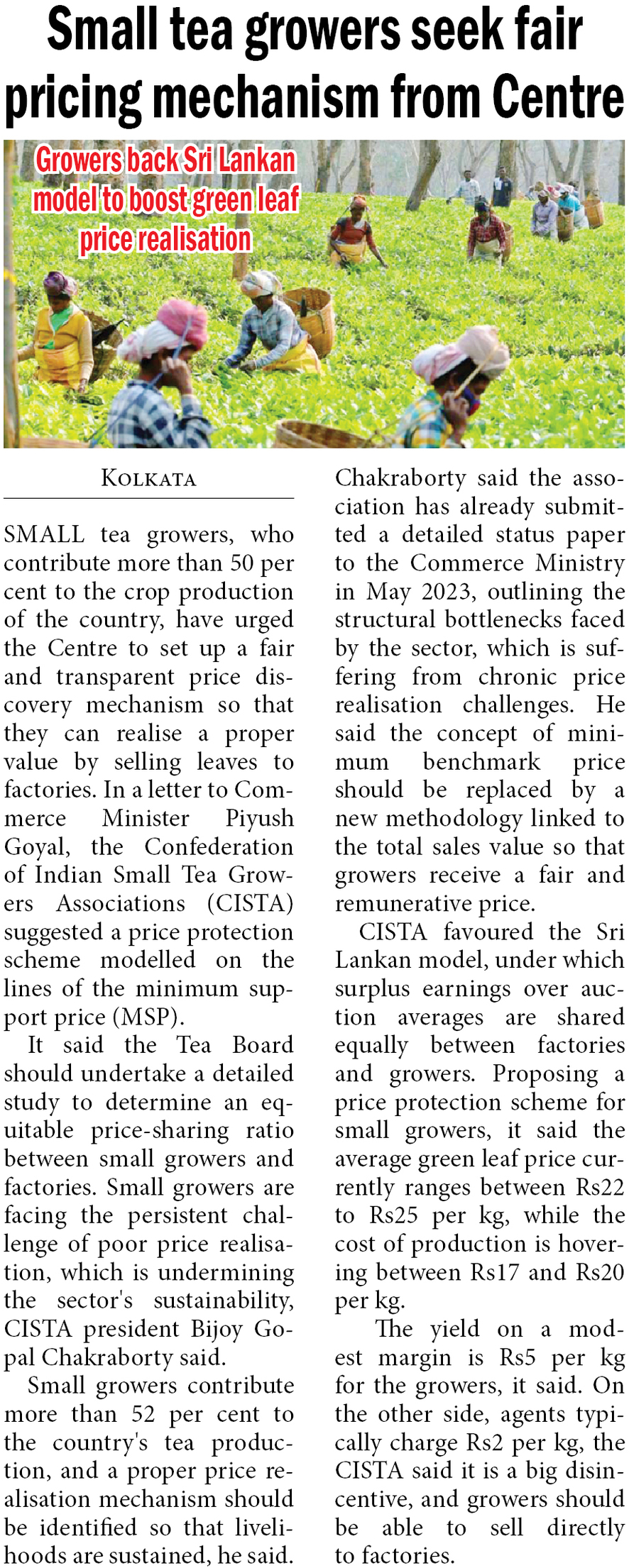 Small tea growers seek fair pricing mechanism from Centre

Growers back Sri Lankan model to boost green leaf price realisation

KOLKATA

SMALL tea growers, who contribute more than 50 per cent to the crop production of the country, have urged the Centre to set up a fair and transparent price discovery mechanism so that they can realise a proper value by selling leaves to factories. In a letter to Commerce Minister Piyush Goyal, the Confederation of Indian Small Tea Growers Associations (CISTA) suggested a price protection scheme modelled on the lines of the minimum support price (MSP).

It said the Tea Board should undertake a detailed study to determine an equitable price-sharing ratio between small growers and factories. Small growers are facing the persistent challenge of poor price realisation, which is undermining the sector's sustainability, CISTA president Bijoy Gopal Chakraborty said.

Small growers contribute more than 52 per cent to the country's tea production, and a proper price realisation mechanism should be identified so that livelihoods are sustained, he said.

Chakraborty said the association has already submitted a detailed status paper to the Commerce Ministry in May 2023, outlining the structural bottlenecks faced by the sector, which is suffering from chronic price realisation challenges. He said the concept of minimum benchmark price should be replaced by a new methodology linked to the total sales value so that growers receive a fair and remunerative price.

CISTA favoured the Sri Lankan model, under which surplus earnings over auction averages are shared equally between factories and growers. Proposing a price protection scheme for small growers, it said the average green leaf price currently ranges between Rs22 to Rs25 per kg, while the cost of production is hovering between Rs17 and Rs20 per kg.

The yield on a modest margin is Rs5 per kg for the growers, it said. On the other side, agents typically charge Rs2 per kg, the CISTA said it is a big disincentive, and growers should be able to sell directly to factories.